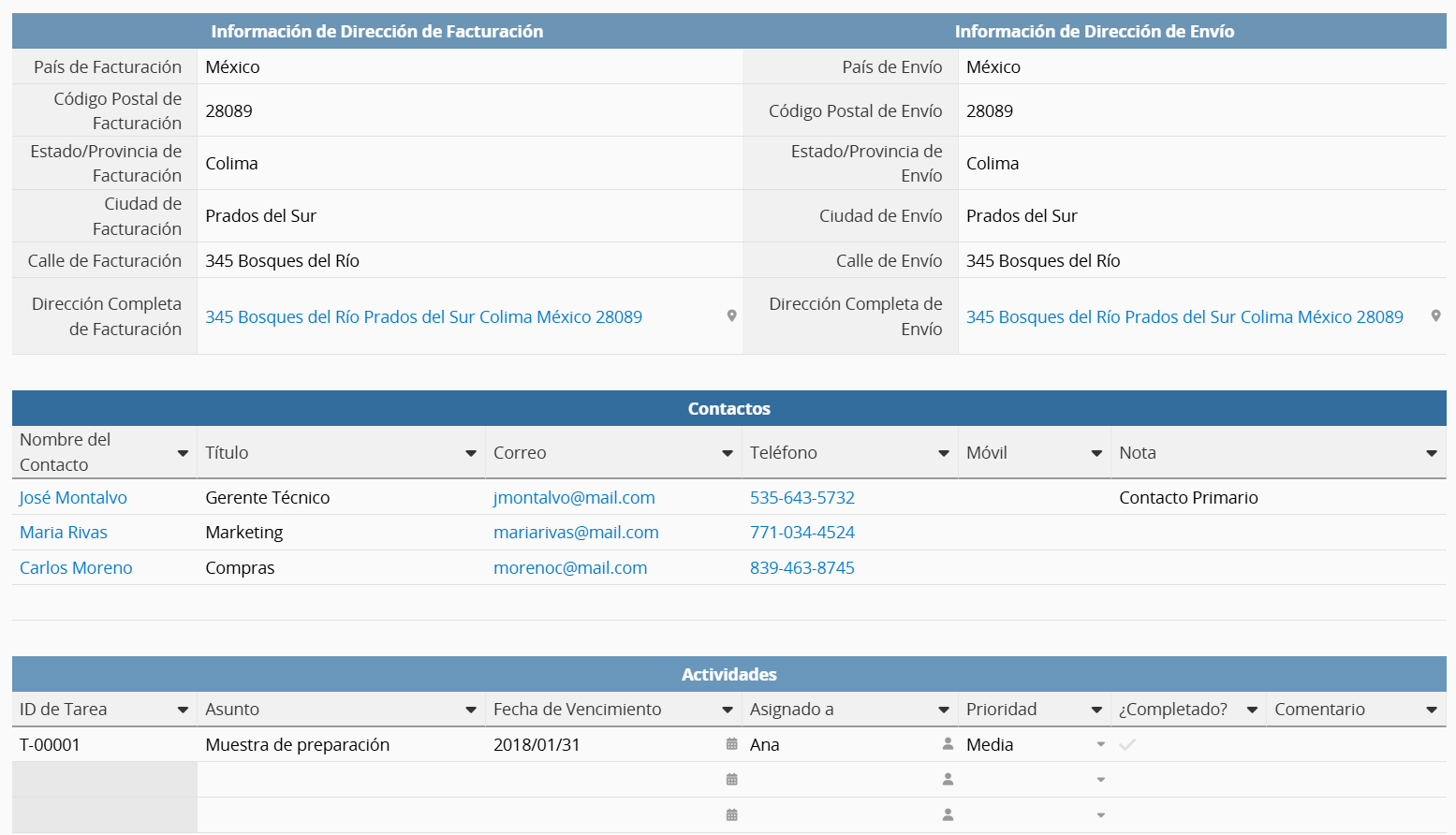 | Información de Dirección de Facturación | | Información de Dirección de Envío | |
|---|---|---|---|
| País de Facturación | México | País de Envío | México |
| Código Postal de Facturación | 28089 | Código Postal de Envío | 28089 |
| Estado/Provincia de Facturación | Colima | Estado/Provincia de Envío | Colima |
| Ciudad de Facturación | Prados del Sur | Ciudad de Envío | Prados del Sur |
| Calle de Facturación | 345 Bosques del Río | Calle de Envío | 345 Bosques del Río |
| Dirección Completa de Facturación | 345 Bosques del Río Prados del Sur Colima México 28089 | Dirección Completa de Envío | 345 Bosques del Río Prados del Sur Colima México 28089 |

Contactos

| Nombre del Contacto | Título | Correo | Teléfono | Móvil | Nota |
|---|---|---|---|---|---|
| José Montalvo | Gerente Técnico | jmontalvo@mail.com | 535-643-5732 | | Contacto Primario |
| Maria Rivas | Marketing | mariarivas@mail.com | 771-034-4524 | | |
| Carlos Moreno | Compras | morenoc@mail.com | 839-463-8745 | | |

Actividades

| ID de Tarea | Asunto | Fecha de Vencimiento | Asignado a | Prioridad | ¿Completado? | Comentario |
|---|---|---|---|---|---|---|
| T-00001 | Muestra de preparación | 2018/01/31 | Ana | Media | | |
| | | | | | | |
| | | | | | | |